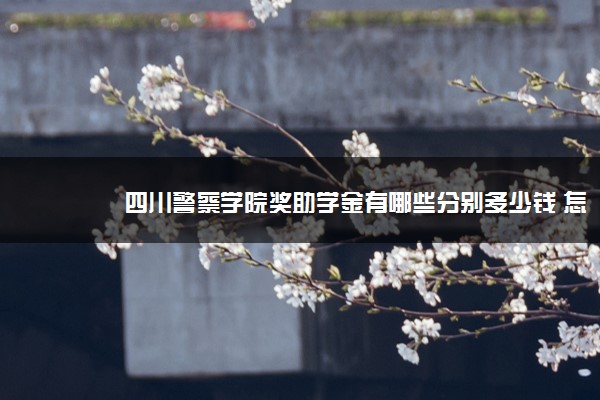 四川警察学院奖助学金有哪些分别多少钱 怎